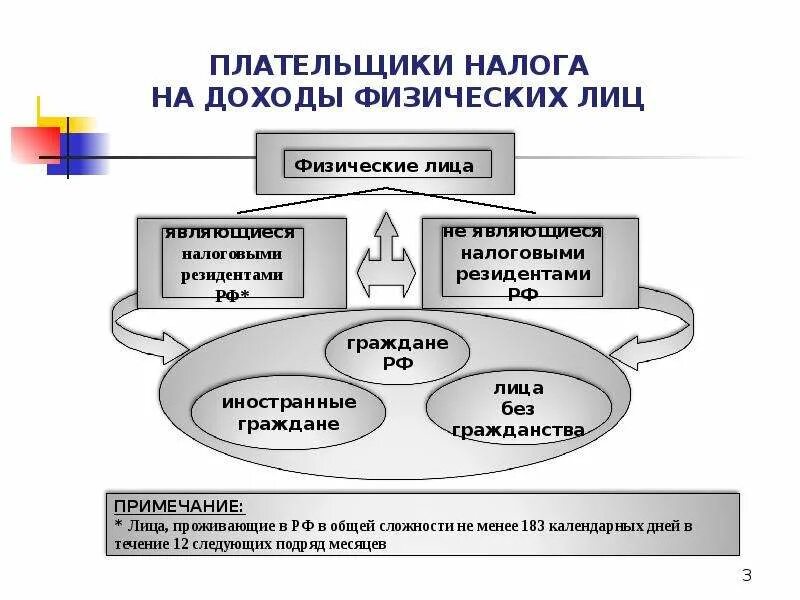 ПЛАТЕЛЬЩИКИ НАЛОГА НА ДОХОДЫ ФИЗИЧЕСКИХ ЛИЦ

Физические лица

являющиеся налоговыми резидентами РФ*

не являющиеся налоговыми резидентами РФ

граждане РФ

иностранные граждане

лица без гражданства

ПРИМЕЧАНИЕ:
* Лица, проживающие в РФ в общей сложности не менее 183 календарных дней в течение 12 следующих подряд месяцев

3